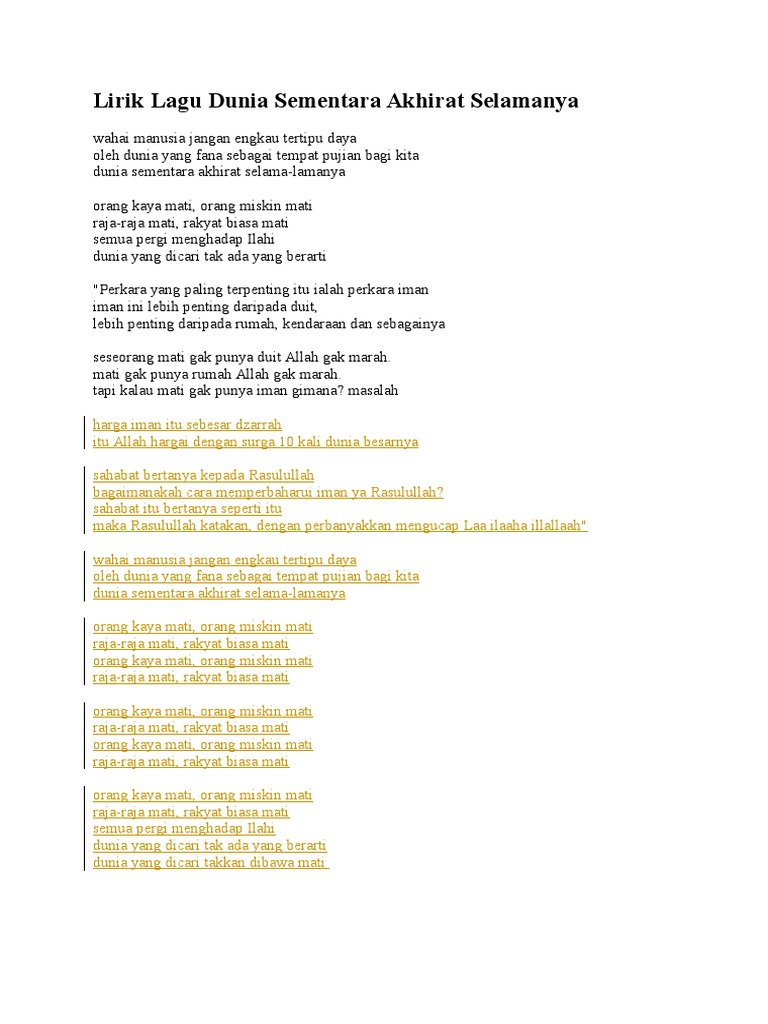 Lirik Lagu Dunia Sementara Akhirat Selamanya

wahai manusia jangan engkau tertipu daya
oleh dunia yang fana sebagai tempat pujian bagi kita
dunia sementara akhirat selama-lamanya

orang kaya mati, orang miskin mati
raja-raja mati, rakyat biasa mati
semua pergi menghadap Ilahi
dunia yang dicari tak ada yang berarti

"Perkara yang paling terpenting itu ialah perkara iman
iman ini lebih penting daripada duit,
lebih penting daripada rumah, kendaraan dan sebagainya

seseorang mati gak punya duit Allah gak marah.
mati gak punya rumah Allah gak marah.
tapi kalau mati gak punya iman gimana? masalah

harga iman itu sebesar dzarrah
itu Allah hargai dengan surga 10 kali dunia besarnya

sahabat bertanya kepada Rasulullah
bagaimanakah cara memperbaharui iman ya Rasulullah?
sahabat itu bertanya seperti itu
maka Rasulullah katakan, dengan perbanyakkan mengucap Laa ilaaha illallaah"

wahai manusia jangan engkau tertipu daya
oleh dunia yang fana sebagai tempat pujian bagi kita
dunia sementara akhirat selama-lamanya

orang kaya mati, orang miskin mati
raja-raja mati, rakyat biasa mati
orang kaya mati, orang miskin mati
raja-raja mati, rakyat biasa mati

orang kaya mati, orang miskin mati
raja-raja mati, rakyat biasa mati
orang kaya mati, orang miskin mati
raja-raja mati, rakyat biasa mati

orang kaya mati, orang miskin mati
raja-raja mati, rakyat biasa mati
semua pergi menghadap Ilahi
dunia yang dicari tak ada yang berarti
dunia yang dicari takkan dibawa mati